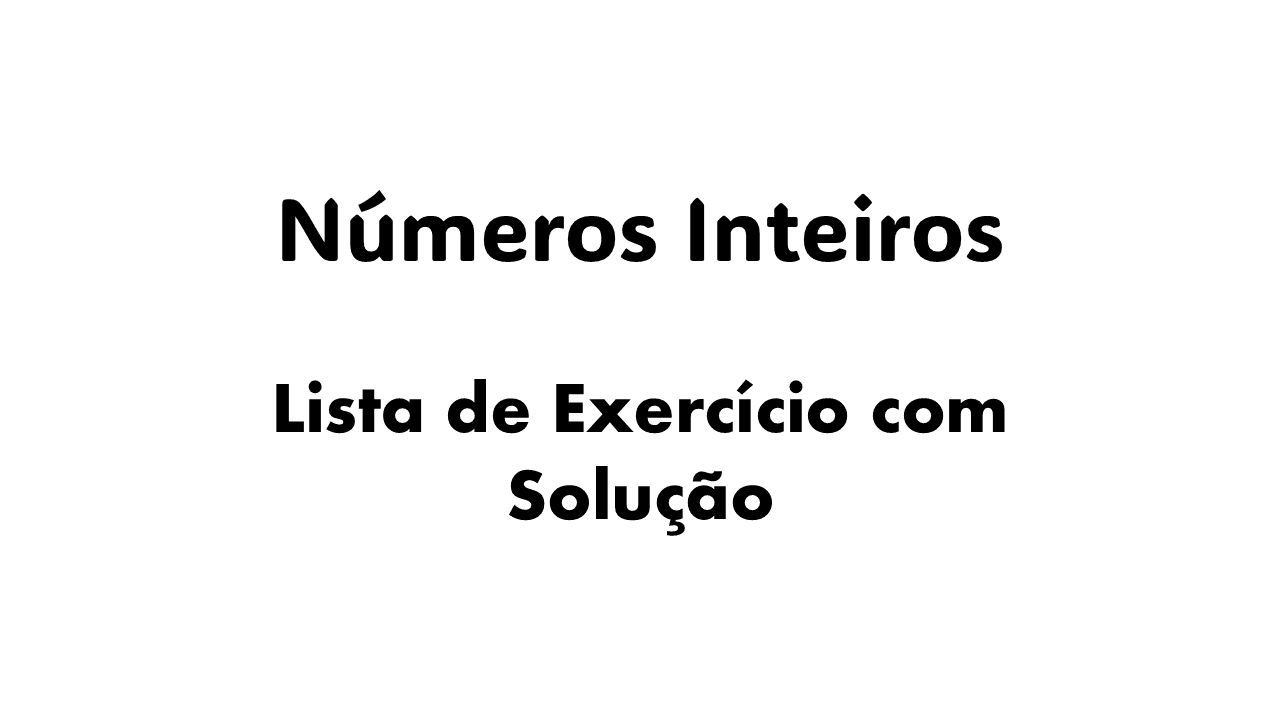 Números Inteiros

Lista de Exercício com Solução